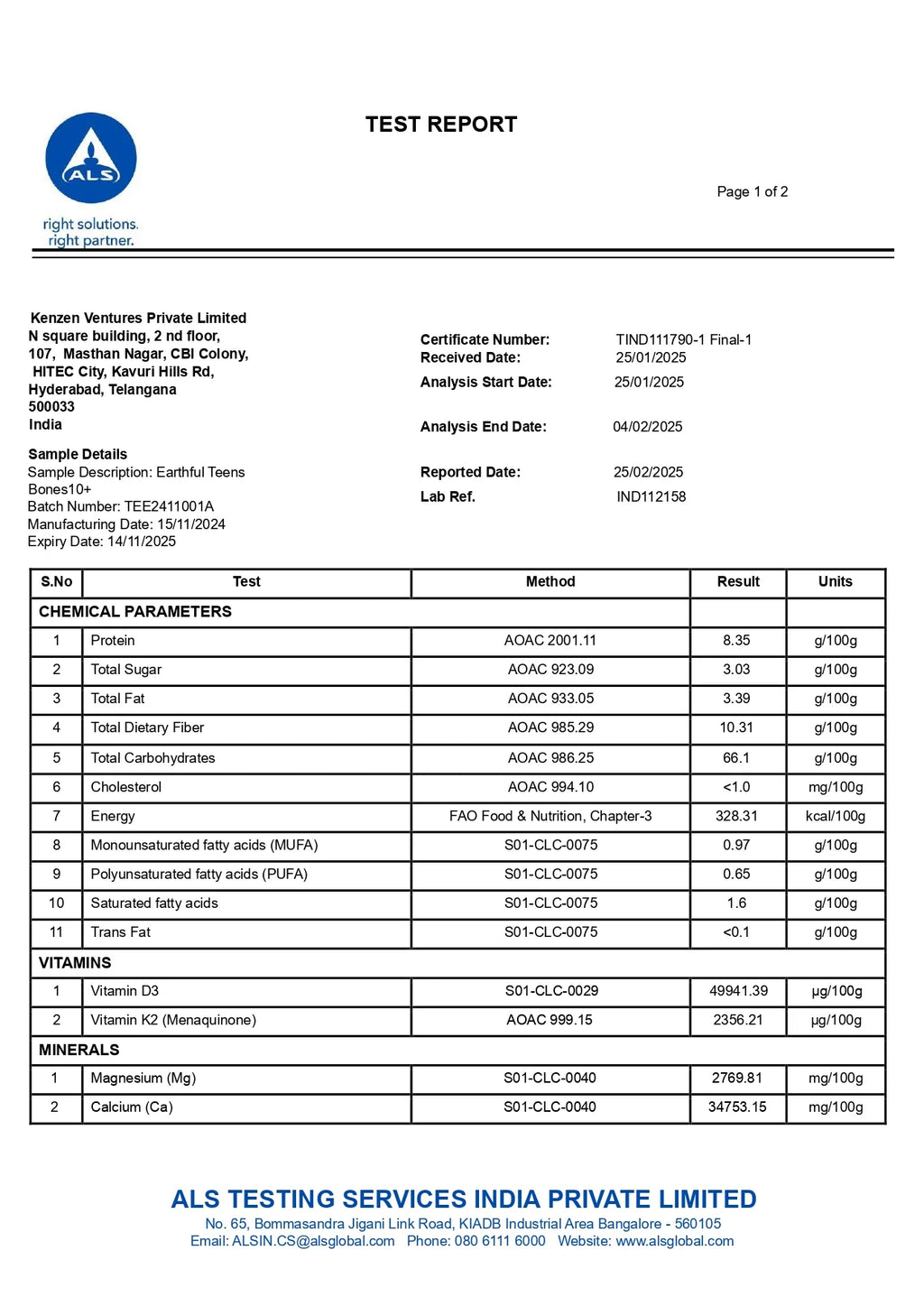 ALS

right solutions.
right partner.

TEST REPORT

Page 1 of 2

Kenzen Ventures Private Limited
N square building, 2 nd floor,
107, Masthan Nagar, CBI Colony,
HITEC City, Kavuri Hills Rd,
Hyderabad, Telangana
500033
India

Sample Details
Sample Description: Earthful Teens Bones10+
Batch Number: TEE2411001A
Manufacturing Date: 15/11/2024
Expiry Date: 14/11/2025

Certificate Number: TIND111790-1 Final-1
Received Date: 25/01/2025
Analysis Start Date: 25/01/2025

Analysis End Date: 04/02/2025

Reported Date: 25/02/2025
Lab Ref. IND112158

| S.No | Test | Method | Result | Units |
|---|---|---|---|---|
| CHEMICAL PARAMETERS | | | | |
| 1 | Protein | AOAC 2001.11 | 8.35 | g/100g |
| 2 | Total Sugar | AOAC 923.09 | 3.03 | g/100g |
| 3 | Total Fat | AOAC 933.05 | 3.39 | g/100g |
| 4 | Total Dietary Fiber | AOAC 985.29 | 10.31 | g/100g |
| 5 | Total Carbohydrates | AOAC 986.25 | 66.1 | g/100g |
| 6 | Cholesterol | AOAC 994.10 | <1.0 | mg/100g |
| 7 | Energy | FAO Food & Nutrition, Chapter-3 | 328.31 | kcal/100g |
| 8 | Monounsaturated fatty acids (MUFA) | S01-CLC-0075 | 0.97 | g/100g |
| 9 | Polyunsaturated fatty acids (PUFA) | S01-CLC-0075 | 0.65 | g/100g |
| 10 | Saturated fatty acids | S01-CLC-0075 | 1.6 | g/100g |
| 11 | Trans Fat | S01-CLC-0075 | <0.1 | g/100g |
| VITAMINS | | | | |
| 1 | Vitamin D3 | S01-CLC-0029 | 49941.39 | µg/100g |
| 2 | Vitamin K2 (Menaquinone) | AOAC 999.15 | 2356.21 | µg/100g |
| MINERALS | | | | |
| 1 | Magnesium (Mg) | S01-CLC-0040 | 2769.81 | mg/100g |
| 2 | Calcium (Ca) | S01-CLC-0040 | 34753.15 | mg/100g |

ALS TESTING SERVICES INDIA PRIVATE LIMITED
No. 65, Bommasandra Jigani Link Road, KIADB Industrial Area Bangalore - 560105
Email: ALSIN.CS@alsglobal.com Phone: 080 6111 6000 Website: www.alsglobal.com